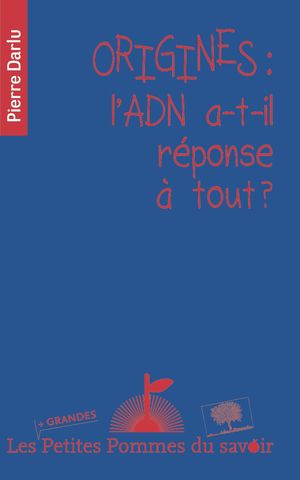 Pierre Darlu

ORIGINES : l'ADN a-t-il réponse à tout ?

+ GRANDES

Les Petites Pommes du savoir